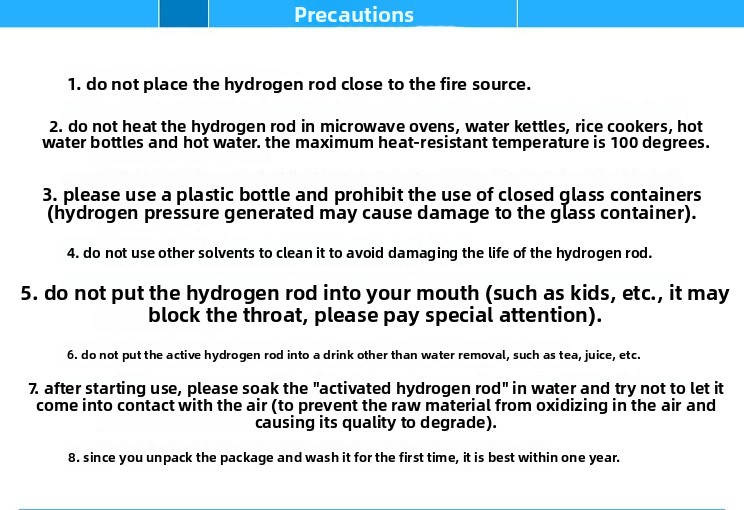 Precautions

1. do not place the hydrogen rod close to the fire source.

2. do not heat the hydrogen rod in microwave ovens, water kettles, rice cookers, hot water bottles and hot water. the maximum heat-resistant temperature is 100 degrees.

3. please use a plastic bottle and prohibit the use of closed glass containers (hydrogen pressure generated may cause damage to the glass container).

4. do not use other solvents to clean it to avoid damaging the life of the hydrogen rod.

5. do not put the hydrogen rod into your mouth (such as kids, etc., it may block the throat, please pay special attention).

6. do not put the active hydrogen rod into a drink other than water removal, such as tea, juice, etc.

7. after starting use, please soak the "activated hydrogen rod" in water and try not to let it come into contact with the air (to prevent the raw material from oxidizing in the air and causing its quality to degrade).

8. since you unpack the package and wash it for the first time, it is best within one year.